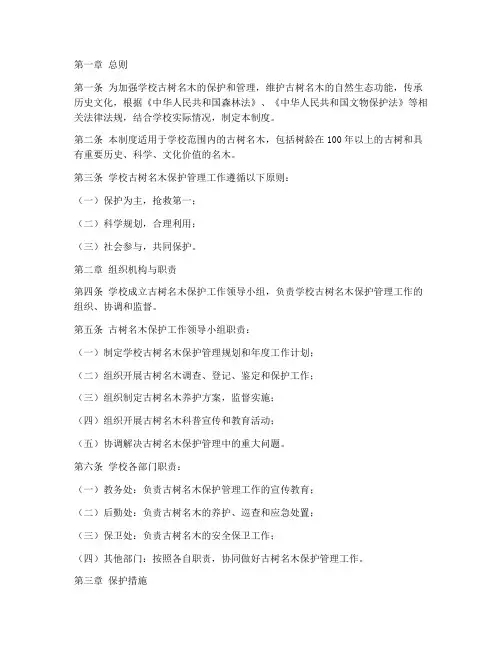 第一章 总则

第一条 为加强学校古树名木的保护和管理，维护古树名木的自然生态功能，传承历史文化，根据《中华人民共和国森林法》、《中华人民共和国文物保护法》等相关法律法规，结合学校实际情况，制定本制度。

第二条 本制度适用于学校范围内的古树名木，包括树龄在100年以上的古树和具有重要历史、科学、文化价值的名木。

第三条 学校古树名木保护管理工作遵循以下原则：

（一）保护为主，抢救第一；

（二）科学规划，合理利用；

（三）社会参与，共同保护。

第二章 组织机构与职责

第四条 学校成立古树名木保护工作领导小组，负责学校古树名木保护管理工作的组织、协调和监督。

第五条 古树名木保护工作领导小组职责：

（一）制定学校古树名木保护管理规划和年度工作计划；

（二）组织开展古树名木调查、登记、鉴定和保护工作；

（三）组织制定古树名木养护方案，监督实施；

（四）组织开展古树名木科普宣传和教育活动；

（五）协调解决古树名木保护管理中的重大问题。

第六条 学校各部门职责：

（一）教务处：负责古树名木保护管理工作的宣传教育；

（二）后勤处：负责古树名木的养护、巡查和应急处置；

（三）保卫处：负责古树名木的安全保卫工作；

（四）其他部门：按照各自职责，协同做好古树名木保护管理工作。

第三章 保护措施